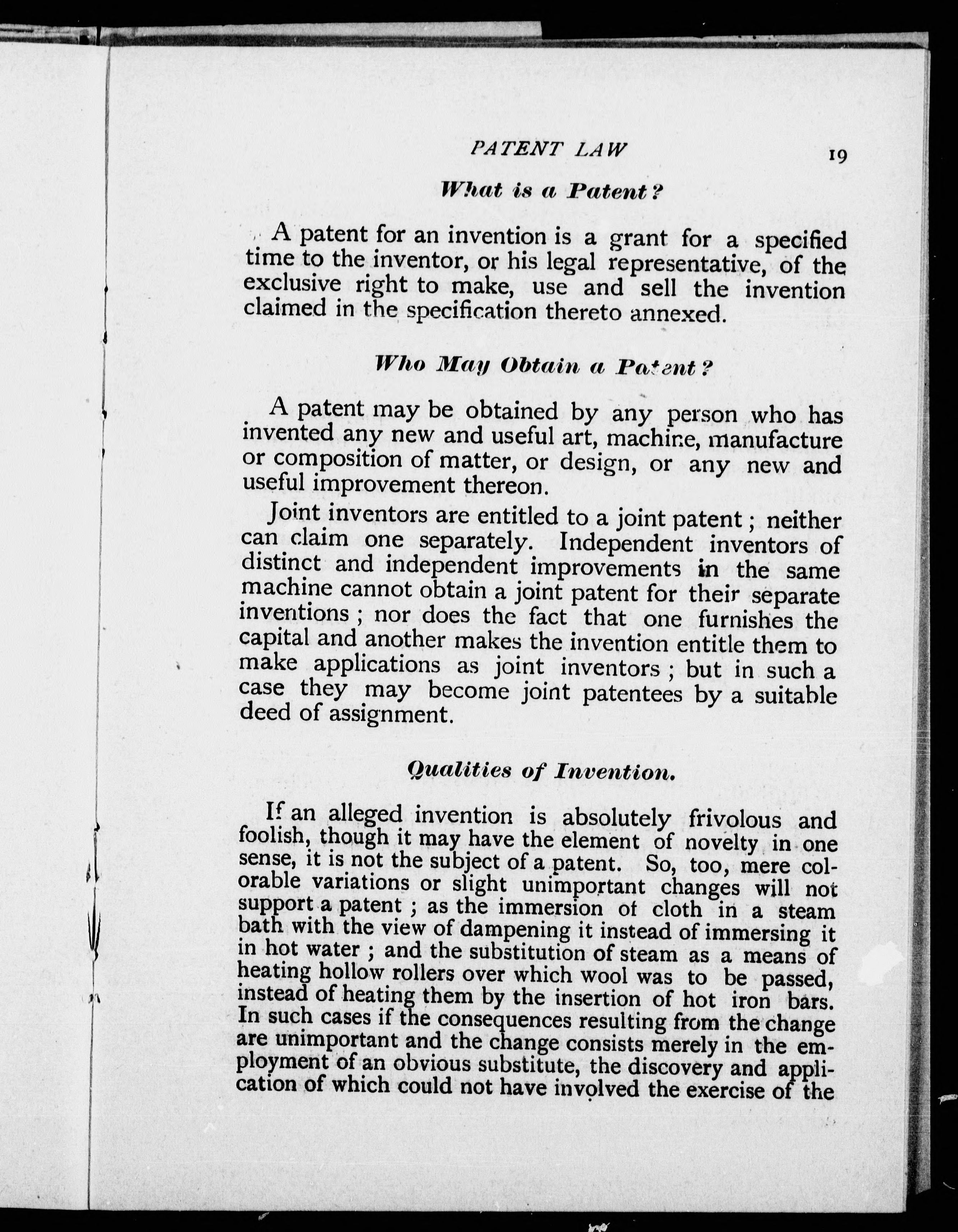 PATENT LAW 19

What is a Patent?

A patent for an invention is a grant for a specified time to the inventor, or his legal representative, of the exclusive right to make, use and sell the invention claimed in the specification thereto annexed.

Who May Obtain a Patent?

A patent may be obtained by any person who has invented any new and useful art, machine, manufacture or composition of matter, or design, or any new and useful improvement thereon.

Joint inventors are entitled to a joint patent; neither can claim one separately. Independent inventors of distinct and independent improvements in the same machine cannot obtain a joint patent for their separate inventions; nor does the fact that one furnishes the capital and another makes the invention entitle them to make applications as joint inventors; but in such a case they may become joint patentees by a suitable deed of assignment.

Qualities of Invention.

If an alleged invention is absolutely frivolous and foolish, though it may have the element of novelty in one sense, it is not the subject of a patent. So, too, mere colorable variations or slight unimportant changes will not support a patent; as the immersion of cloth in a steam bath with the view of dampening it instead of immersing it in hot water; and the substitution of steam as a means of heating hollow rollers over which wool was to be passed, instead of heating them by the insertion of hot iron bars. In such cases if the consequences resulting from the change are unimportant and the change consists merely in the employment of an obvious substitute, the discovery and application of which could not have involved the exercise of the